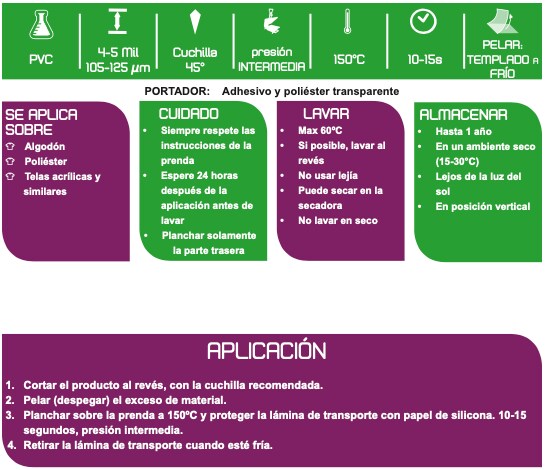 PVC

4-5 Mil
105-125 μm

Cuchilla
45°

presión
INTERMEDIA

150°C

10-15s

PELAR:
TEMPLADO A
FRÍO

PORTADOR: Adhesivo y poliéster transparente

SE APLICA SOBRE
- Algodón
- Poliéster
- Telas acrílicas y similares

CUIDADO
- Siempre respete las instrucciones de la prenda
- Espere 24 horas después de la aplicación antes de lavar
- Planchar solamente la parte trasera

LAVAR
- Max 60ºC
- Si posible, lavar al revés
- No usar lejía
- Puede secar en la secadora
- No lavar en seco

ALMACENAR
- Hasta 1 año
- En un ambiente seco (15-30°C)
- Lejos de la luz del sol
- En posición vertical

APLICACIÓN

1. Cortar el producto al revés, con la cuchilla recomendada.
2. Pelar (despegar) el exceso de material.
3. Planchar sobre la prenda a 150ºC y proteger la lámina de transporte con papel de silicona. 10-15 segundos, presión intermedia.
4. Retirar la lámina de transporte cuando esté fría.